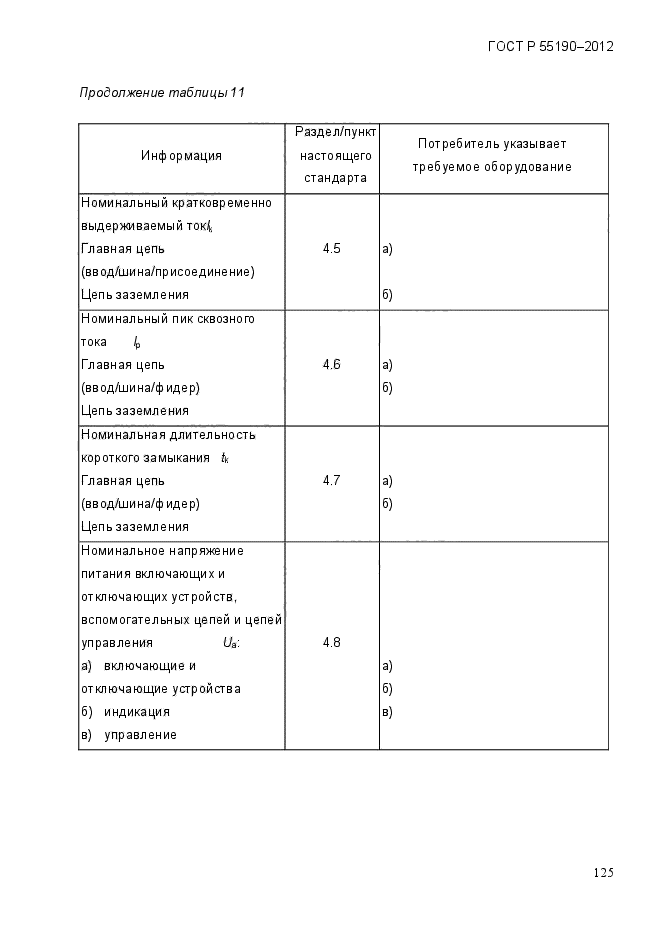 ГОСТ Р 55190–2012

Продолжение таблицы 11

| Информация | Раздел/пункт настоящего стандарта | Потребитель указывает требуемое оборудование |
|---|---|---|
| Номинальный кратковременно выдерживаемый ток $I_k$ Главная цепь (ввод/шина/присоединение) Цепь заземления | 4.5 | а) б) |
| Номинальный пик сквозного тока $I_p$ Главная цепь (ввод/шина/фидер) Цепь заземления | 4.6 | а) б) |
| Номинальная длительность короткого замыкания $t_k$ Главная цепь (ввод/шина/фидер) Цепь заземления | 4.7 | а) б) |
| Номинальное напряжение питания включающих и отключающих устройств, вспомогательных цепей и цепей управления $U_a$: а) включающие и отключающие устройства б) индикация в) управление | 4.8 | а) б) в) |

125